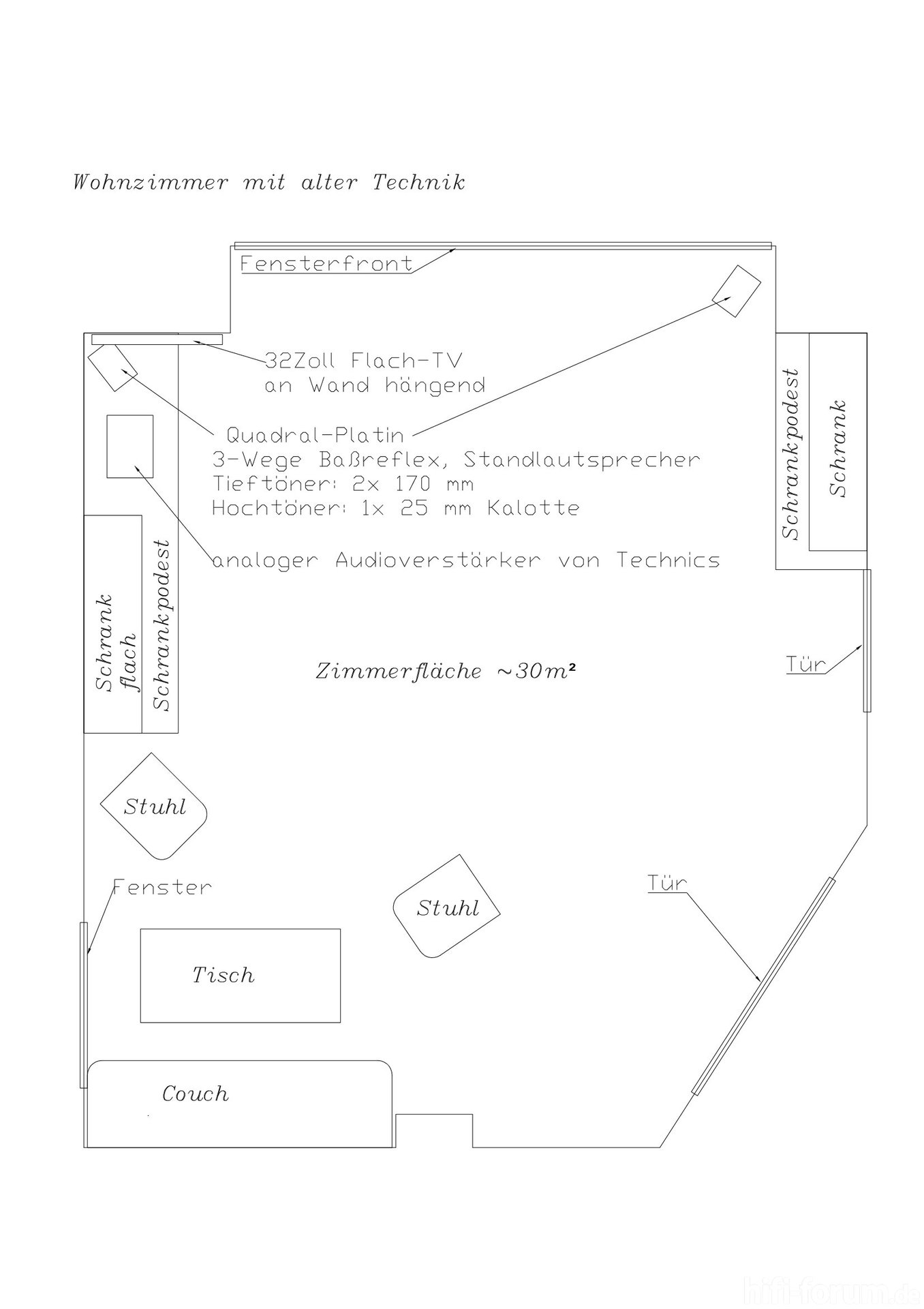 Wohnzimmer mit alter Technik

Fensterfront

32Zoll Flach-TV
an Wand hängend

Quadral-Platin
3-Wege Baßreflex, Standlautsprecher
Tieftöner: 2x 170 mm
Hochtöner: 1x 25 mm Kalotte

analoger Audioverstärker von Technics

Schrankpodest

Schrank

Schrank
flach

Schrankpodest

Zimmerfläche ~30m²

Tür

Stuhl

Fenster

Stuhl

Tür

Tisch

Couch

hifi-forum.de